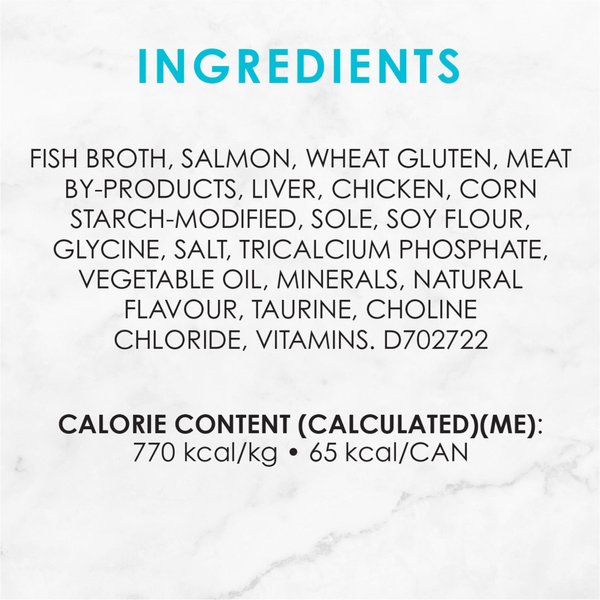 INGREDIENTS

FISH BROTH, SALMON, WHEAT GLUTEN, MEAT BY-PRODUCTS, LIVER, CHICKEN, CORN STARCH-MODIFIED, SOLE, SOY FLOUR, GLYCINE, SALT, TRICALCIUM PHOSPHATE, VEGETABLE OIL, MINERALS, NATURAL FLAVOUR, TAURINE, CHOLINE CHLORIDE, VITAMINS. D702722

CALORIE CONTENT (CALCULATED)(ME): 770 kcal/kg • 65 kcal/CAN